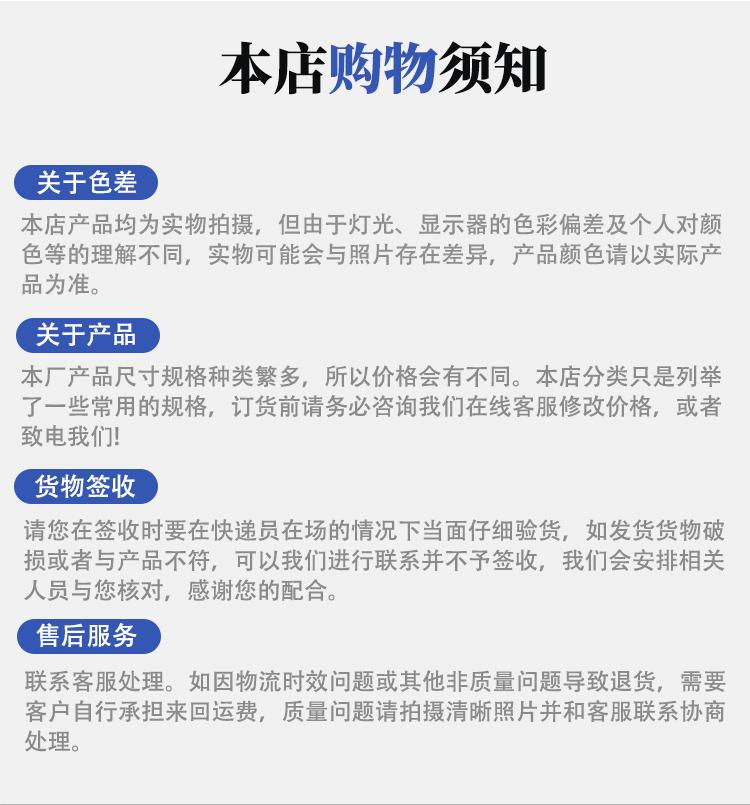 本店购物须知

关于色差

本店产品均为实物拍摄，但由于灯光、显示器的色彩偏差及个人对颜色等的理解不同，实物可能会与照片存在差异，产品颜色请以实际产品为准。

关于产品

本厂产品尺寸规格种类繁多，所以价格会有不同。本店分类只是列举了一些常用的规格，订货前请务必咨询我们在线客服修改价格，或者致电我们!

货物签收

请您在签收时要在快递员在场的情况下当面仔细验货，如发货货物破损或者与产品不符，可以我们进行联系并不予签收，我们会安排相关人员与您核对，感谢您的配合。

售后服务

联系客服处理。如因物流时效问题或其他非质量问题导致退货，需要客户自行承担来回运费，质量问题请拍摄清晰照片并和客服联系协商处理。